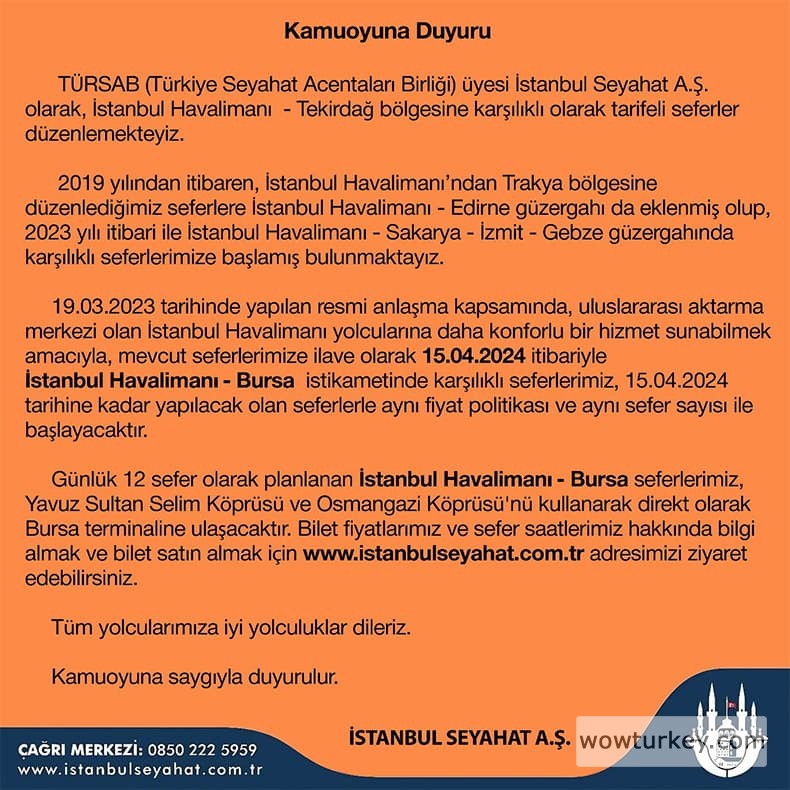 Kamuoyuna Duyuru

TÜRSAB (Türkiye Seyahat Acentaları Birliği) üyesi İstanbul Seyahat A.Ş. olarak, İstanbul Havalimanı - Tekirdağ bölgesine karşılıklı olarak tarifeli seferler düzenlemekteyiz.

2019 yılından itibaren, İstanbul Havalimanı'ndan Trakya bölgesine düzenlediğimiz seferlere İstanbul Havalimanı - Edirne güzergahı da eklenmiş olup, 2023 yılı itibari ile İstanbul Havalimanı - Sakarya - İzmit - Gebze güzergahında karşılıklı seferlerimize başlamış bulunmaktayız.

19.03.2023 tarihinde yapılan resmi anlaşma kapsamında, uluslararası aktarma merkezi olan İstanbul Havalimanı yolcularına daha konforlu bir hizmet sunabilmek amacıyla, mevcut seferlerimize ilave olarak 15.04.2024 itibariyle İstanbul Havalimanı - Bursa istikametinde karşılıklı seferlerimiz, 15.04.2024 tarihine kadar yapılacak olan seferlerle aynı fiyat politikası ve aynı sefer sayısı ile başlayacaktır.

Günlük 12 sefer olarak planlanan İstanbul Havalimanı - Bursa seferlerimiz, Yavuz Sultan Selim Köprüsü ve Osmangazi Köprüsü'nü kullanarak direkt olarak Bursa terminaline ulaşacaktır. Bilet fiyatlarımız ve sefer saatlerimiz hakkında bilgi almak ve bilet satın almak için www.istanbulseyahat.com.tr adresimizi ziyaret edebilirsiniz.

Tüm yolcularımıza iyi yolculuklar dileriz.

Kamuoyuna saygıyla duyurulur.

ÇAĞRI MERKEZİ: 0850 222 5959
www.istanbulseyahat.com.tr

İSTANBUL SEYAHAT A.Ş.

wowturkey.com